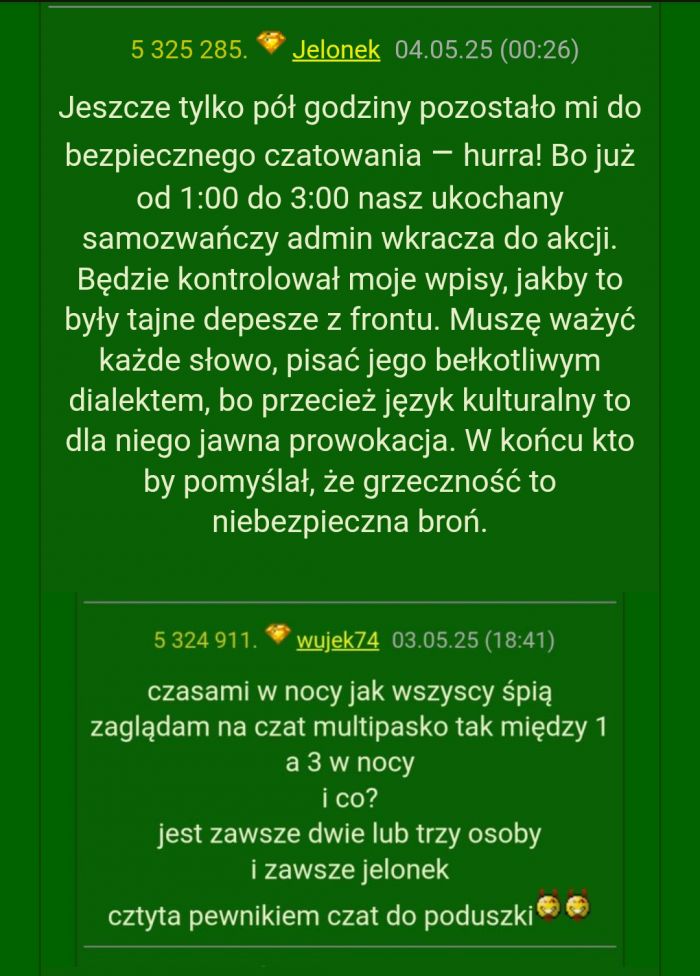 5 325 285. Jelonek 04.05.25 (00:26)

Jeszcze tylko pół godziny pozostało mi do bezpiecznego czatowania — hurra! Bo już od 1:00 do 3:00 nasz ukochany samozwańczy admin wkracza do akcji. Będzie kontrolował moje wpisy, jakby to były tajne depesze z frontu. Muszę ważyć każde słowo, pisać jego bełkotliwym dialektem, bo przecież język kulturalny to dla niego jawna prowokacja. W końcu kto by pomyślał, że grzeczność to niebezpieczna broń.

5 324 911. wujek74 03.05.25 (18:41)

czasami w nocy jak wszyscy śpią
zaglądam na czat multipasko tak między 1 a 3 w nocy
i co?
jest zawsze dwie lub trzy osoby
i zawsze jelonek
cztyta pewnikiem czat do poduszki